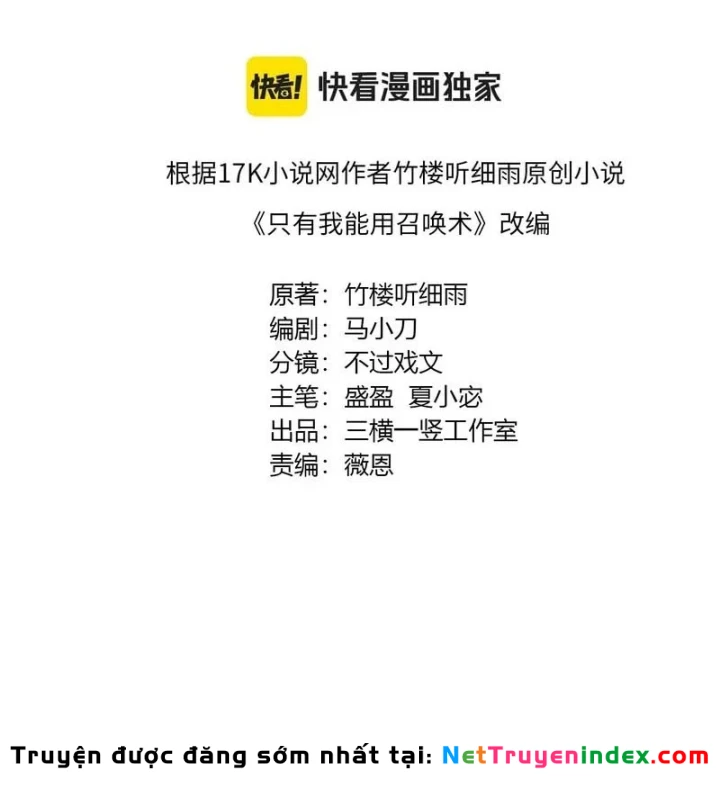 快看! 快看漫画独家

根据17K小说网作者竹楼听细雨原创小说

《只有我能用召唤术》改编

原著：竹楼听细雨
编剧：马小刀
分镜：不过戏文
主笔：盛盈 夏小宓
出品：三横一竖工作室
责编：薇恩

Truyện được đăng sớm nhất tại: NetTruyenindex.com